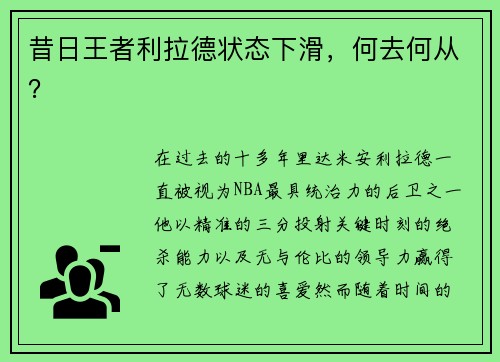 昔日王者利拉德状态下滑，何去何从？

在过去的十多年里达米安利拉德一直被视为NBA最具统治力的后卫之一他以精准的三分投射关键时刻的绝杀能力以及无与伦比的领导力赢得了无数球迷的喜爱然而随着时间的